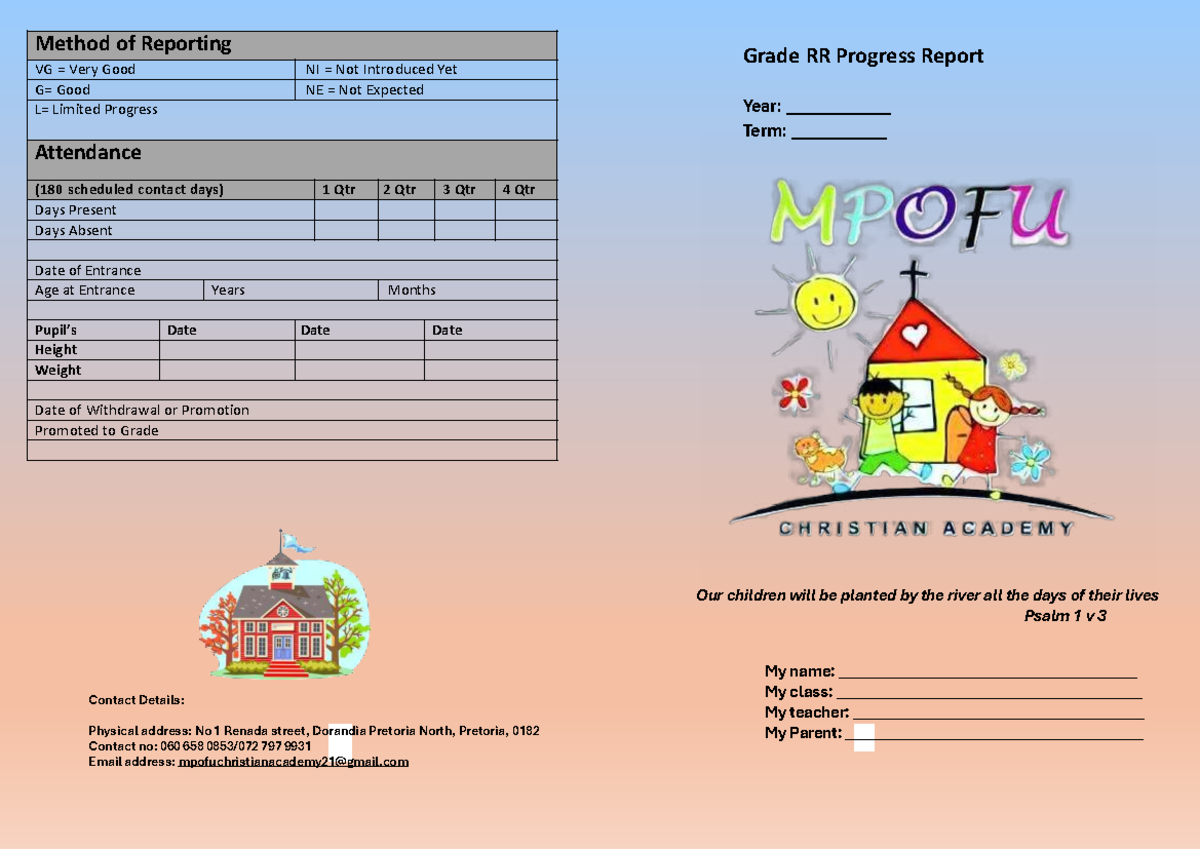 Method of Reporting

VG = Very Good
NI = Not Introduced Yet
G= Good
NE = Not Expected
L= Limited Progress

Attendance

| (180 scheduled contact days) | 1 Qtr | 2 Qtr | 3 Qtr | 4 Qtr |
|---|---|---|---|---|
| Days Present | | | | |
| Days Absent | | | | |

Date of Entrance
Age at Entrance Years Months

| Pupil's | Date | Date | Date |
|---|---|---|---|
| Height | | | |
| Weight | | | |

Date of Withdrawal or Promotion
Promoted to Grade

Contact Details:

Physical address: No1 Renada street, Dorandia Pretoria North, Pretoria, 0182
Contact no: 060 658 0853/072 797 9931
Email address: mpofuchristianacademy21@gmail.com

Grade RR Progress Report

Year: ____
Term: ____

MPOFU

CHRISTIAN ACADEMY

Our children will be planted by the river all the days of their lives
Psalm 1 v 3

My name: ____
My class: ____
My teacher: ____
My Parent: ____